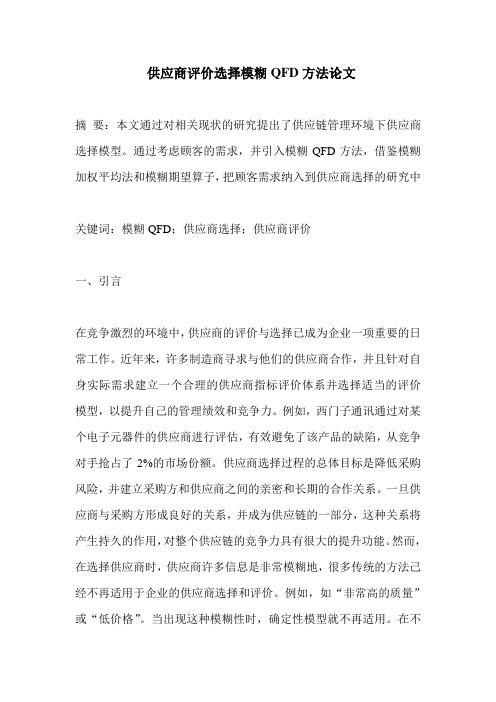 供应商评价选择模糊 QFD 方法论文

摘 要：本文通过对相关现状的研究提出了供应链管理环境下供应商选择模型。通过考虑顾客的需求，并引入模糊 QFD 方法，借鉴模糊加权平均法和模糊期望算子，把顾客需求纳入到供应商选择的研究中

关键词：模糊 QFD；供应商选择；供应商评价

一、引言

在竞争激烈的环境中，供应商的评价与选择已成为企业一项重要的日常工作。近年来，许多制造商寻求与他们的供应商合作，并且针对自身实际需求建立一个合理的供应商指标评价体系并选择适当的评价模型，以提升自己的管理绩效和竞争力。例如，西门子通讯通过对某个电子元器件的供应商进行评估，有效避免了该产品的缺陷，从竞争对手抢占了 2%的市场份额。供应商选择过程的总体目标是降低采购风险，并建立采购方和供应商之间的亲密和长期的合作关系。一旦供应商与采购方形成良好的关系，并成为供应链的一部分，这种关系将产生持久的作用，对整个供应链的竞争力具有很大的提升功能。然而，在选择供应商时，供应商许多信息是非常模糊地，很多传统的方法已经不再适用于企业的供应商选择和评价。例如，如“非常高的质量”或“低价格”。当出现这种模糊性时，确定性模型就不再适用。在不